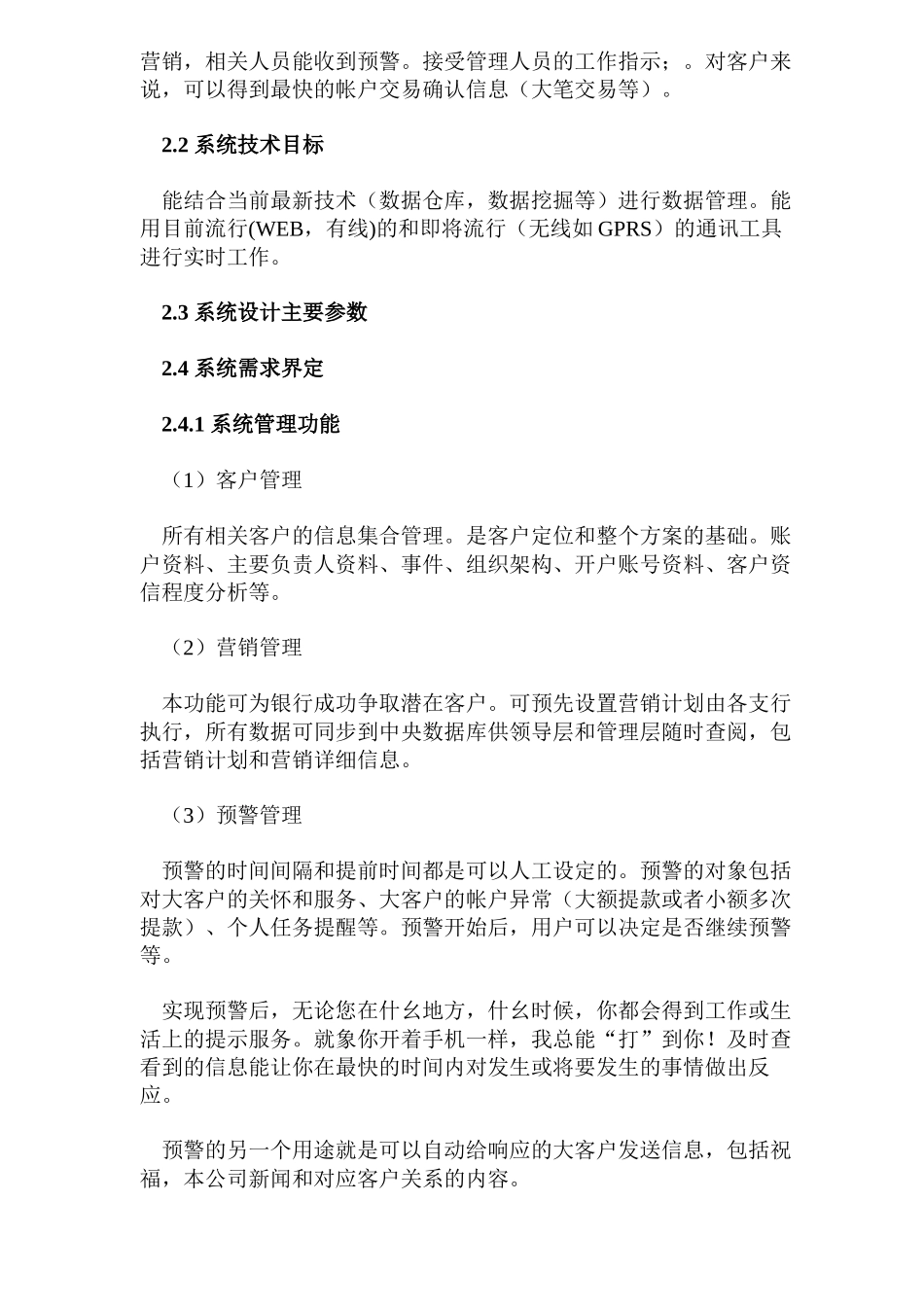 营销，相关人员能收到预警。接受管理人员的工作指示；。对客户来说，可以得到最快的帐户交易确认信息（大笔交易等）。

2.2 系统技术目标

能结合当前最新技术（数据仓库，数据挖掘等）进行数据管理。能用目前流行(WEB，有线)的和即将流行（无线如 GPRS）的通讯工具进行实时工作。

2.3 系统设计主要参数

2.4 系统需求界定

2.4.1 系统管理功能

（1）客户管理

所有相关客户的信息集合管理。是客户定位和整个方案的基础。账户资料、主要负责人资料、事件、组织架构、开户账号资料、客户资信程度分析等。

（2）营销管理

本功能可为银行成功争取潜在客户。可预先设置营销计划由各支行执行，所有数据可同步到中央数据库供领导层和管理层随时查阅，包括营销计划和营销详细信息。

（3）预警管理

预警的时间间隔和提前时间都是可以人工设定的。预警的对象包括对大客户的关怀和服务、大客户的帐户异常（大额提款或者小额多次提款）、个人任务提醒等。预警开始后，用户可以决定是否继续预警等。

实现预警后，无论您在什么地方，什么时候，你都会得到工作或生活上的提示服务。就象你开着手机一样，我总能“打”到你！及时查看到的信息能让你在最快的时间内对发生或将要发生的事情做出反应。

预警的另一个用途就是可以自动给响应的大客户发送信息，包括祝福，本公司新闻和对应客户关系的内容。